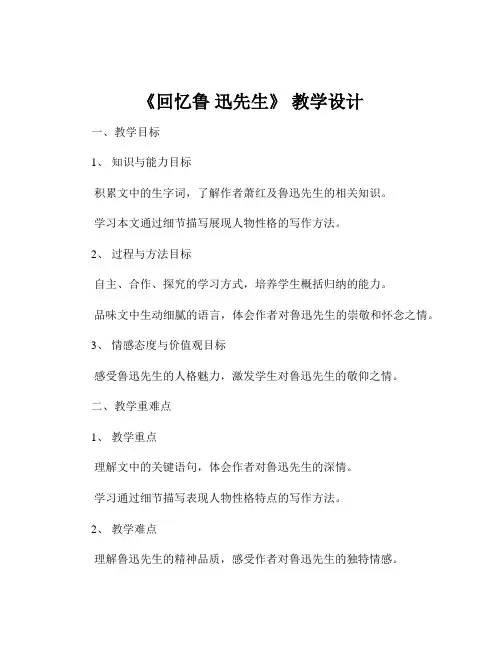 《回忆鲁 迅先生》 教学设计

一、教学目标

1、 知识与能力目标

积累文中的生字词，了解作者萧红及鲁迅先生的相关知识。

学习本文通过细节描写展现人物性格的写作方法。

2、 过程与方法目标

自主、合作、探究的学习方式，培养学生概括归纳的能力。

品味文中生动细腻的语言，体会作者对鲁迅先生的崇敬和怀念之情。

3、 情感态度与价值观目标

感受鲁迅先生的人格魅力，激发学生对鲁迅先生的敬仰之情。

二、教学重难点

1、 教学重点

理解文中的关键语句，体会作者对鲁迅先生的深情。

学习通过细节描写表现人物性格特点的写作方法。

2、 教学难点

理解鲁迅先生的精神品质，感受作者对鲁迅先生的独特情感。